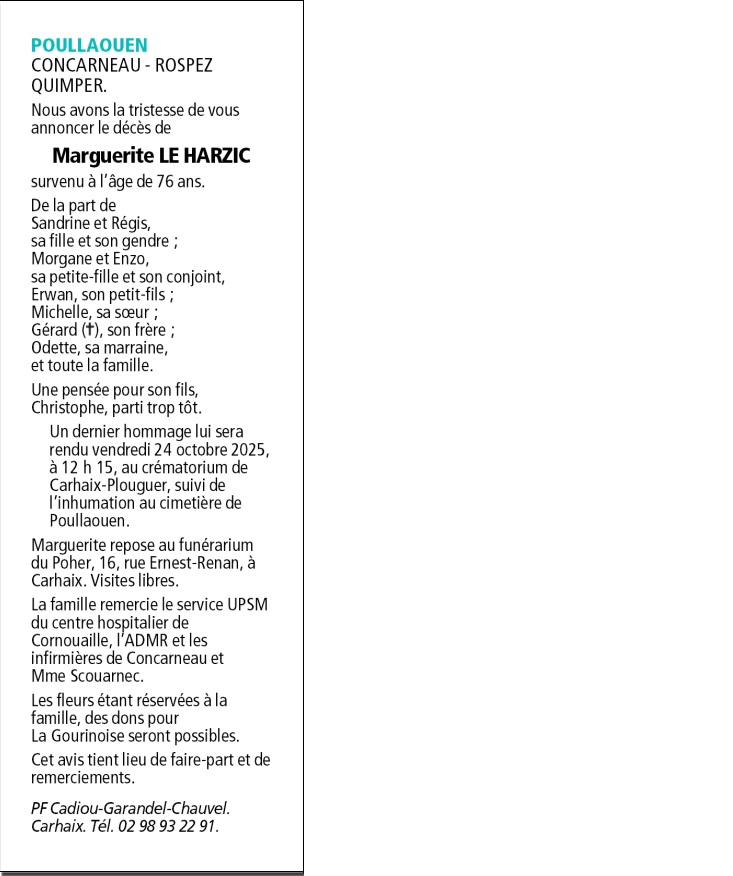 POULLAOUEN
CONCARNEAU - ROSPEZ
QUIMPER.

Nous avons la tristesse de vous annoncer le décès de

Marguerite LE HARZIC

survenu à l'âge de 76 ans.

De la part de
Sandrine et Régis,
sa fille et son gendre ;
Morgane et Enzo,
sa petite-fille et son conjoint,
Erwan, son petit-fils ;
Michelle, sa sœur ;
Gérard (†), son frère ;
Odette, sa marraine,
et toute la famille.

Une pensée pour son fils,
Christophe, parti trop tôt.

Un dernier hommage lui sera rendu vendredi 24 octobre 2025, à 12 h 15, au crématorium de Carhaix-Plouguer, suivi de l'inhumation au cimetière de Poullaouen.

Marguerite repose au funérarium du Poher, 16, rue Ernest-Renan, à Carhaix. Visites libres.

La famille remercie le service UPSM du centre hospitalier de Cornouaille, l'ADMR et les infirmières de Concarneau et Mme Scouarnec.

Les fleurs étant réservées à la famille, des dons pour La Gourinoise seront possibles.

Cet avis tient lieu de faire-part et de remerciements.

PF Cadiou-Garandel-Chauvel.
Carhaix. Tél. 02 98 93 22 91.